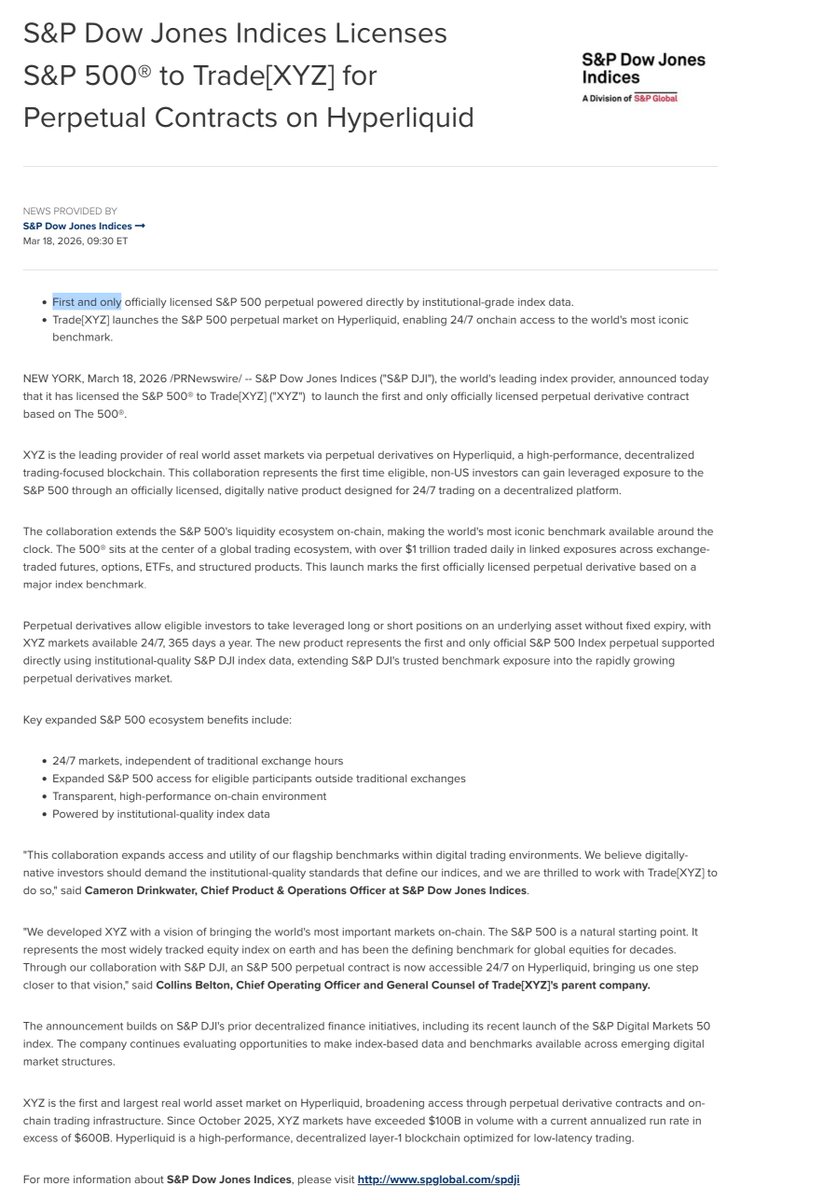 S&P Dow Jones Indices Licenses S&P 500® to Trade[XYZ] for Perpetual Contracts on Hyperliquid

S&P Dow Jones Indices
A Division of S&P Global

NEWS PROVIDED BY
S&P Dow Jones Indices →
Mar 18, 2026, 09:30 ET

• First and only officially licensed S&P 500 perpetual powered directly by institutional-grade index data.
• Trade[XYZ] launches the S&P 500 perpetual market on Hyperliquid, enabling 24/7 onchain access to the world's most iconic benchmark.

NEW YORK, March 18, 2026 /PRNewswire/ -- S&P Dow Jones Indices ("S&P DJI"), the world's leading index provider, announced today that it has licensed the S&P 500® to Trade[XYZ] ("XYZ") to launch the first and only officially licensed perpetual derivative contract based on The 500®.

XYZ is the leading provider of real world asset markets via perpetual derivatives on Hyperliquid, a high-performance, decentralized trading-focused blockchain. This collaboration represents the first time eligible, non-US investors can gain leveraged exposure to the S&P 500 through an officially licensed, digitally native product designed for 24/7 trading on a decentralized platform.

The collaboration extends the S&P 500's liquidity ecosystem on-chain, making the world's most iconic benchmark available around the clock. The 500® sits at the center of a global trading ecosystem, with over $1 trillion traded daily in linked exposures across exchange-traded futures, options, ETFs, and structured products. This launch marks the first officially licensed perpetual derivative based on a major index benchmark.

Perpetual derivatives allow eligible investors to take leveraged long or short positions on an underlying asset without fixed expiry, with XYZ markets available 24/7, 365 days a year. The new product represents the first and only official S&P 500 Index perpetual supported directly using institutional-quality S&P DJI index data, extending S&P DJI's trusted benchmark exposure into the rapidly growing perpetual derivatives market.

Key expanded S&P 500 ecosystem benefits include:

• 24/7 markets, independent of traditional exchange hours
• Expanded S&P 500 access for eligible participants outside traditional exchanges
• Transparent, high-performance on-chain environment
• Powered by institutional-quality index data

"This collaboration expands access and utility of our flagship benchmarks within digital trading environments. We believe digitally-native investors should demand the institutional-quality standards that define our indices, and we are thrilled to work with Trade[XYZ] to do so," said Cameron Drinkwater, Chief Product & Operations Officer at S&P Dow Jones Indices.

"We developed XYZ with a vision of bringing the world's most important markets on-chain. The S&P 500 is a natural starting point. It represents the most widely tracked equity index on earth and has been the defining benchmark for global equities for decades. Through our collaboration with S&P DJI, an S&P 500 perpetual contract is now accessible 24/7 on Hyperliquid, bringing us one step closer to that vision," said Collins Belton, Chief Operating Officer and General Counsel of Trade[XYZ]'s parent company.

The announcement builds on S&P DJI's prior decentralized finance initiatives, including its recent launch of the S&P Digital Markets 50 index. The company continues evaluating opportunities to make index-based data and benchmarks available across emerging digital market structures.

XYZ is the first and largest real world asset market on Hyperliquid, broadening access through perpetual derivative contracts and on-chain trading infrastructure. Since October 2025, XYZ markets have exceeded $100B in volume with a current annualized run rate in excess of $600B. Hyperliquid is a high-performance, decentralized layer-1 blockchain optimized for low-latency trading.

For more information about S&P Dow Jones Indices, please visit http://www.spglobal.com/spdji